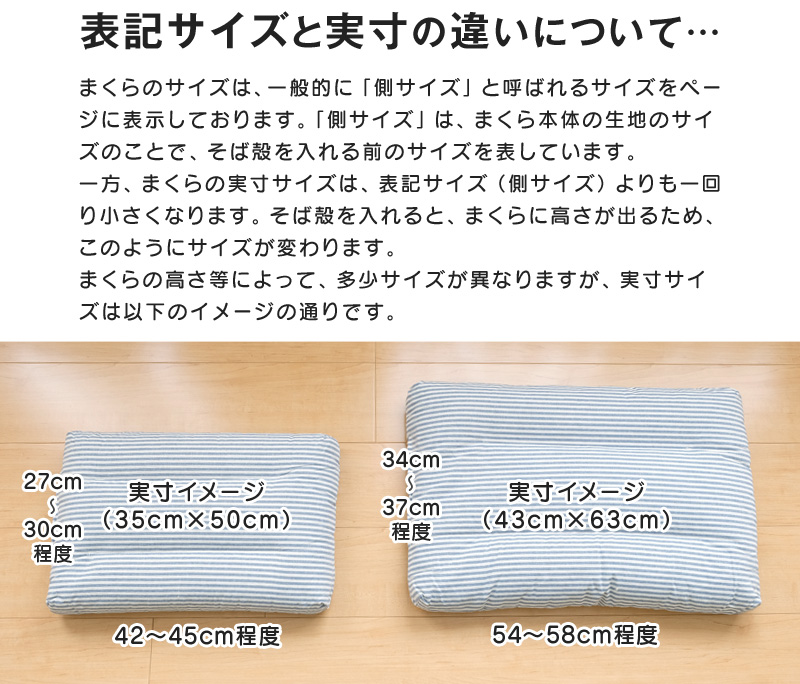 表記サイズと実寸の違いについて…

まくらのサイズは、一般的に「側サイズ」と呼ばれるサイズをページに表示しております。「側サイズ」は、まくら本体の生地のサイズのことで、そば殻を入れる前のサイズを表しています。
一方、まくらの実寸サイズは、表記サイズ（側サイズ）よりも一回り小さくなります。そば殻を入れると、まくらに高さが出るため、このようにサイズが変わります。
まくらの高さ等によって、多少サイズが異なりますが、実寸サイズは以下のイメージの通りです。

27cm
〜
30cm
程度

実寸イメージ
（35cm×50cm）

42〜45cm程度

34cm
〜
37cm
程度

実寸イメージ
（43cm×63cm）

54〜58cm程度